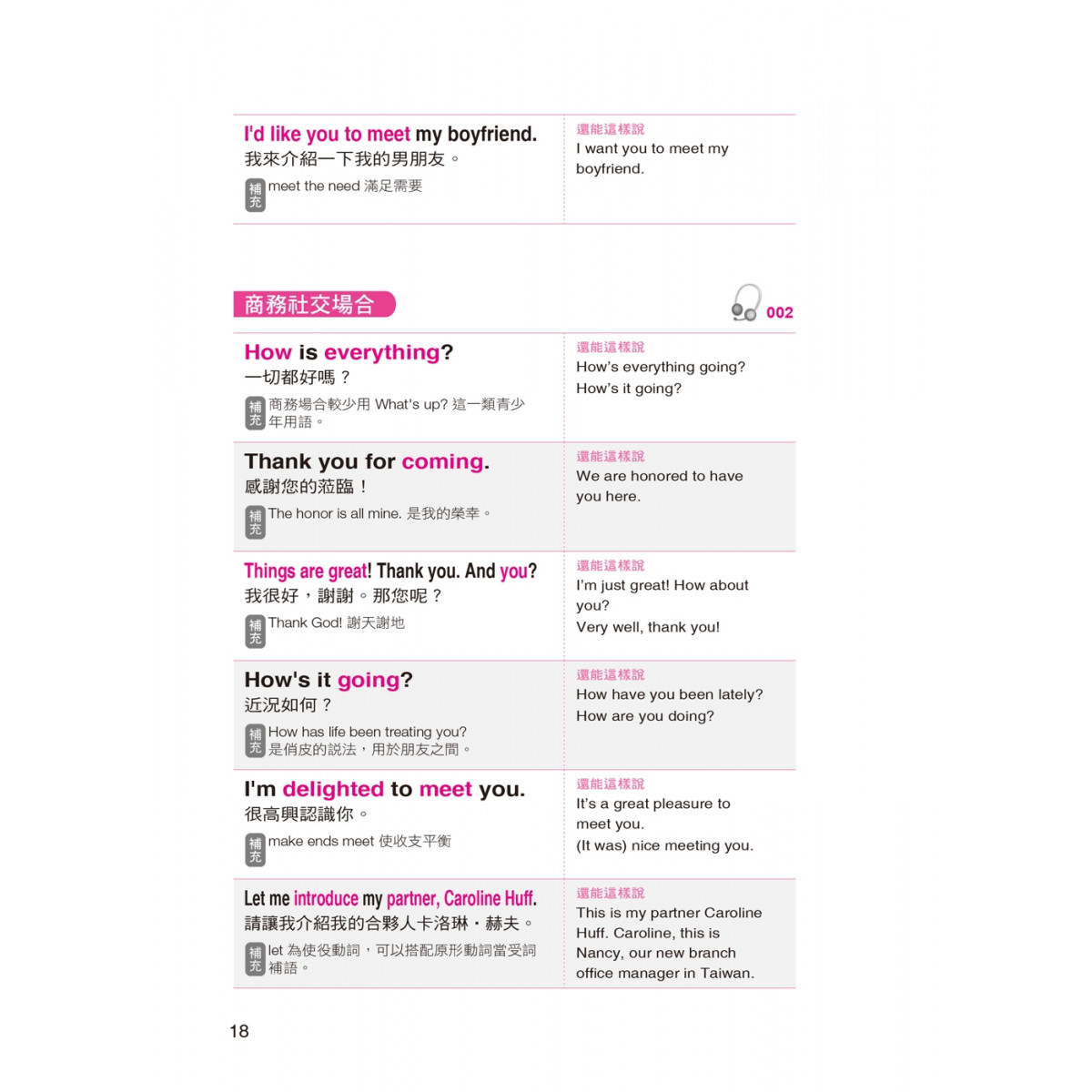 I'd like you to meet my boyfriend.
我來介紹一下我的男朋友。
補充 meet the need 滿足需要

還能這樣說
I want you to meet my boyfriend.

商務社交場合

002

How is everything?
一切都好嗎？
補充 商務場合較少用 What's up? 這一類青少年用語。

還能這樣說
How's everything going?
How's it going?

Thank you for coming.
感謝您的蒞臨！
補充 The honor is all mine. 是我的榮幸。

還能這樣說
We are honored to have you here.

Things are great! Thank you. And you?
我很好，謝謝。那您呢？
補充 Thank God! 謝天謝地

還能這樣說
I'm just great! How about you?
Very well, thank you!

How's it going?
近況如何？
補充 How has life been treating you? 是俏皮的說法，用於朋友之間。

還能這樣說
How have you been lately?
How are you doing?

I'm delighted to meet you.
很高興認識你。
補充 make ends meet 使收支平衡

還能這樣說
It's a great pleasure to meet you.
(It was) nice meeting you.

Let me introduce my partner, Caroline Huff.
請讓我介紹我的合夥人卡洛琳・赫夫。
補充 let 為使役動詞，可以搭配原形動詞當受詞補語。

還能這樣說
This is my partner Caroline Huff. Caroline, this is Nancy, our new branch office manager in Taiwan.

18